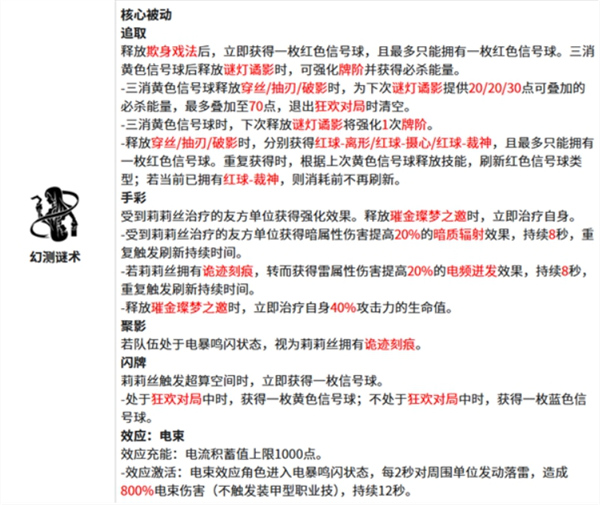 幻测谜术

核心被动
追取
释放欺身戏法后，立即获得一枚红色信号球，且最多只能拥有一枚红色信号球。三消黄色信号球后释放谜灯谲影时，可强化牌阶并获得必杀能量。
-三消黄色信号球释放穿丝/抽刃/破影时，为下次谜灯谲影提供20/20/30点可叠加的必杀能量，最多叠加至70点，退出狂欢对局时清空。
-三消黄色信号球时，下次释放谜灯谲影将强化1次牌阶。
-释放穿丝/抽刃/破影时，分别获得红球-离形/红球-摄心/红球-裁神，且最多只能拥有一枚红色信号球。重复获得时，根据上次黄色信号球释放技能，刷新红色信号球类型；若当前已拥有红球-裁神，则消耗前不再刷新。
手彩
受到莉莉丝治疗的友方单位获得强化效果。释放璀金璨梦之邀时，立即治疗自身。
-受到莉莉丝治疗的友方单位获得暗属性伤害提高20%的暗质辐射效果，持续8秒，重复触发刷新持续时间。
-若莉莉丝拥有诡迹刻痕，转而获得雷属性伤害提高20%的电频迸发效果，持续8秒，重复触发刷新持续时间。
-释放璀金璨梦之邀时，立即治疗自身40%攻击力的生命值。
聚影
若队伍处于电暴鸣闪状态，视为莉莉丝拥有诡迹刻痕。
闪牌
莉莉丝触发超算空间时，立即获得一枚信号球。
-处于狂欢对局中时，获得一枚黄色信号球；不处于狂欢对局中时，获得一枚蓝色信号球。
效应：电束
效应充能：电流积蓄值上限1000点。
-效应激活：电束效应角色进入电暴鸣闪状态，每2秒对周围单位发动落雷，造成800%电束伤害（不触发装甲型职业技），持续12秒。